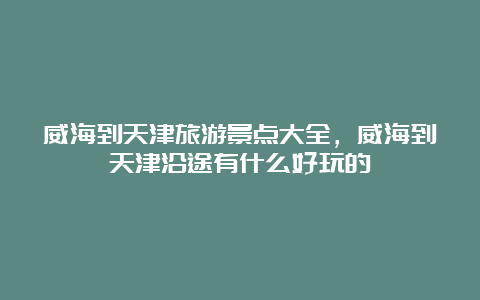 威海到天津旅游景点大全，威海到天津沿途有什么好玩的